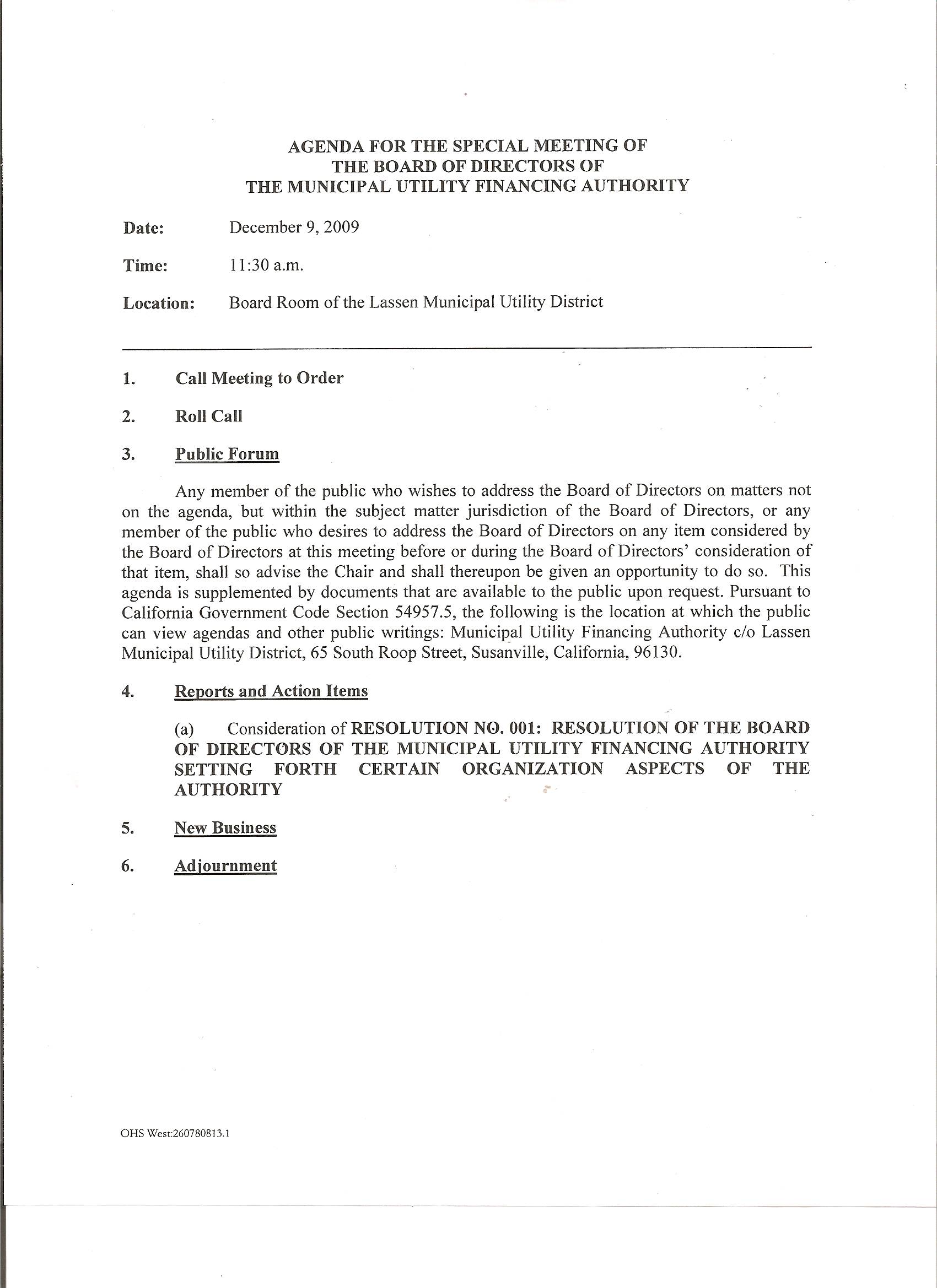 AGENDA FOR THE SPECIAL MEETING OF
THE BOARD OF DIRECTORS OF
THE MUNICIPAL UTILITY FINANCING AUTHORITY

Date: December 9, 2009

Time: 11:30 a.m.

Location: Board Room of the Lassen Municipal Utility District

1. Call Meeting to Order

2. Roll Call

3. Public Forum

Any member of the public who wishes to address the Board of Directors on matters not on the agenda, but within the subject matter jurisdiction of the Board of Directors, or any member of the public who desires to address the Board of Directors on any item considered by the Board of Directors at this meeting before or during the Board of Directors' consideration of that item, shall so advise the Chair and shall thereupon be given an opportunity to do so. This agenda is supplemented by documents that are available to the public upon request. Pursuant to California Government Code Section 54957.5, the following is the location at which the public can view agendas and other public writings: Municipal Utility Financing Authority c/o Lassen Municipal Utility District, 65 South Roop Street, Susanville, California, 96130.

4. Reports and Action Items

(a) Consideration of RESOLUTION NO. 001: RESOLUTION OF THE BOARD OF DIRECTORS OF THE MUNICIPAL UTILITY FINANCING AUTHORITY SETTING FORTH CERTAIN ORGANIZATION ASPECTS OF THE AUTHORITY

5. New Business

6. Adjournment

OHS West:260780813.1